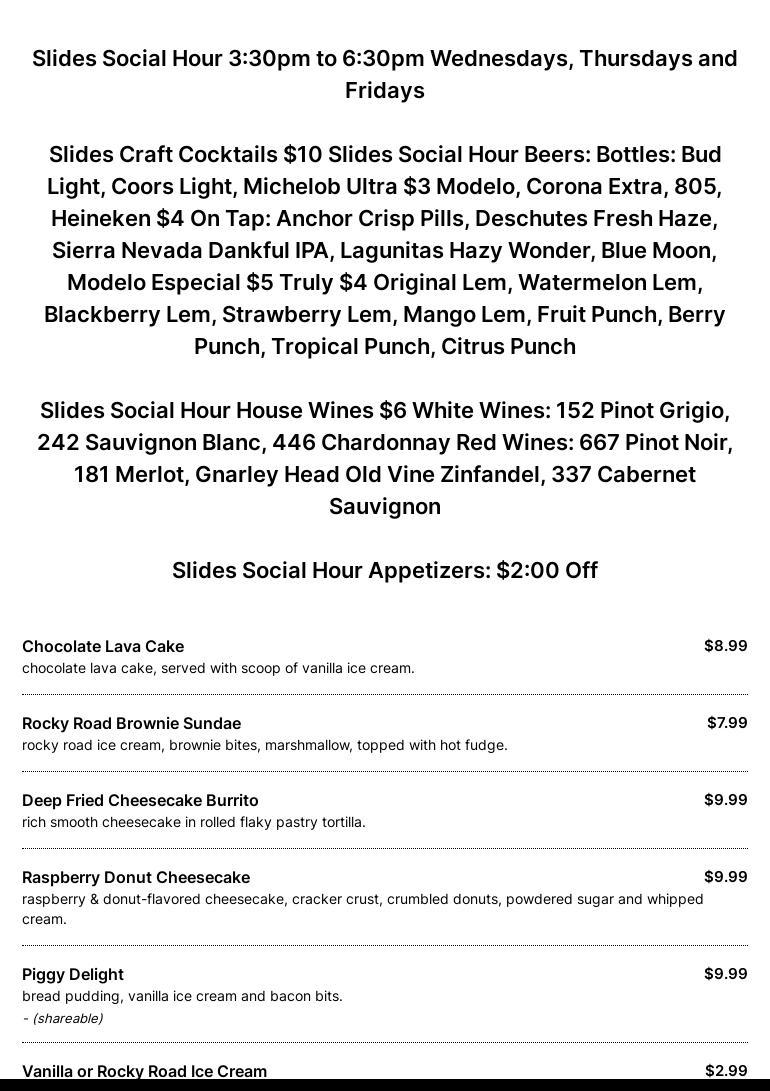 Slides Social Hour 3:30pm to 6:30pm Wednesdays, Thursdays and Fridays

Slides Craft Cocktails $10 Slides Social Hour Beers: Bottles: Bud Light, Coors Light, Michelob Ultra $3 Modelo, Corona Extra, 805, Heineken $4 On Tap: Anchor Crisp Pills, Deschutes Fresh Haze, Sierra Nevada Dankful IPA, Lagunitas Hazy Wonder, Blue Moon, Modelo Especial $5 Truly $4 Original Lem, Watermelon Lem, Blackberry Lem, Strawberry Lem, Mango Lem, Fruit Punch, Berry Punch, Tropical Punch, Citrus Punch

Slides Social Hour House Wines $6 White Wines: 152 Pinot Grigio, 242 Sauvignon Blanc, 446 Chardonnay Red Wines: 667 Pinot Noir, 181 Merlot, Gnarley Head Old Vine Zinfandel, 337 Cabernet Sauvignon

Slides Social Hour Appetizers: $2:00 Off

Chocolate Lava Cake
$8.99
chocolate lava cake, served with scoop of vanilla ice cream.

Rocky Road Brownie Sundae
$7.99
rocky road ice cream, brownie bites, marshmallow, topped with hot fudge.

Deep Fried Cheesecake Burrito
$9.99
rich smooth cheesecake in rolled flaky pastry tortilla.

Raspberry Donut Cheesecake
$9.99
raspberry & donut-flavored cheesecake, cracker crust, crumbled donuts, powdered sugar and whipped cream.

Piggy Delight
$9.99
bread pudding, vanilla ice cream and bacon bits.
- (shareable)

Vanilla or Rocky Road Ice Cream
$2.99